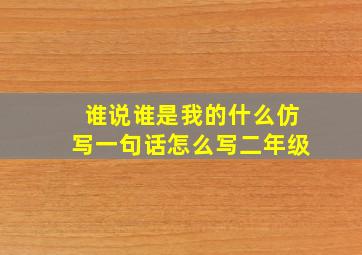 谁说谁是我的什么仿写一句话怎么写二年级